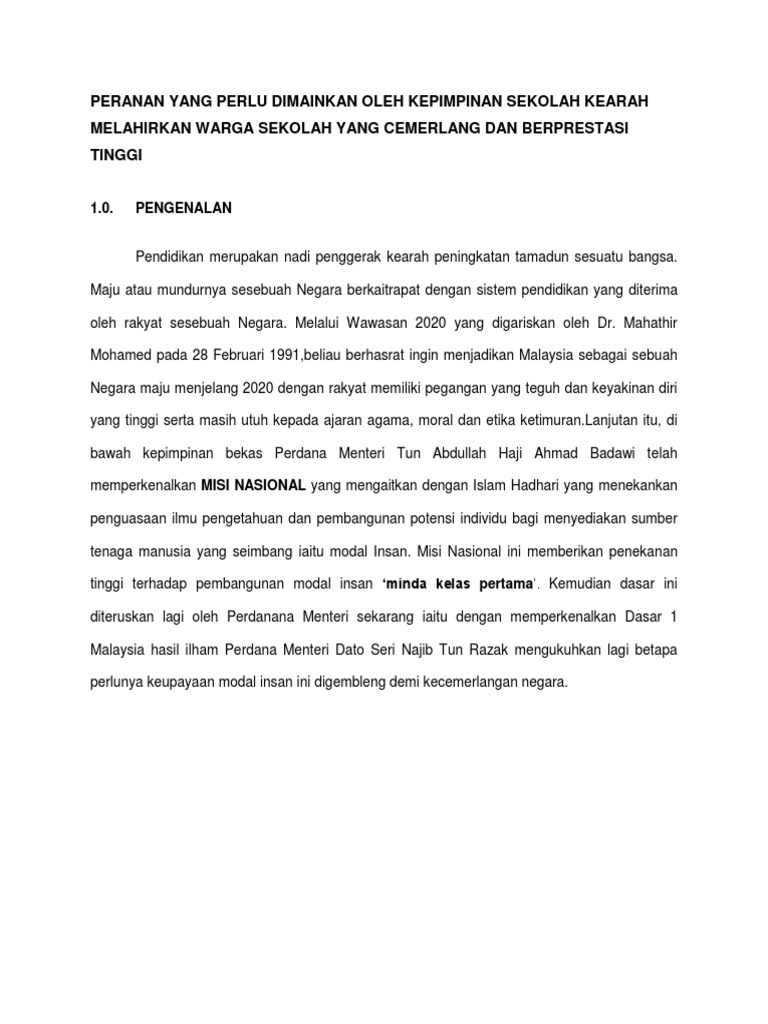 PERANAN YANG PERLU DIMAINKAN OLEH KEPIMPINAN SEKOLAH KEARAH MELAHIRKAN WARGA SEKOLAH YANG CEMERLANG DAN BERPRESTASI TINGGI

1.0. PENGENALAN

Pendidikan merupakan nadi penggerak kearah peningkatan tamadun sesuatu bangsa. Maju atau mundurnya sesebuah Negara berkaitrapat dengan sistem pendidikan yang diterima oleh rakyat sesebuah Negara. Melalui Wawasan 2020 yang digariskan oleh Dr. Mahathir Mohamed pada 28 Februari 1991,beliau berhasrat ingin menjadikan Malaysia sebagai sebuah Negara maju menjelang 2020 dengan rakyat memiliki pegangan yang teguh dan keyakinan diri yang tinggi serta masih utuh kepada ajaran agama, moral dan etika ketimuran.Lanjutan itu, di bawah kepimpinan bekas Perdana Menteri Tun Abdullah Haji Ahmad Badawi telah memperkenalkan MISI NASIONAL yang mengaitkan dengan Islam Hadhari yang menekankan penguasaan ilmu pengetahuan dan pembangunan potensi individu bagi menyediakan sumber tenaga manusia yang seimbang iaitu modal Insan. Misi Nasional ini memberikan penekanan tinggi terhadap pembangunan modal insan 'minda kelas pertama'. Kemudian dasar ini diteruskan lagi oleh Perdanana Menteri sekarang iaitu dengan memperkenalkan Dasar 1 Malaysia hasil ilham Perdana Menteri Dato Seri Najib Tun Razak mengukuhkan lagi betapa perlunya keupayaan modal insan ini digembleng demi kecemerlangan negara.